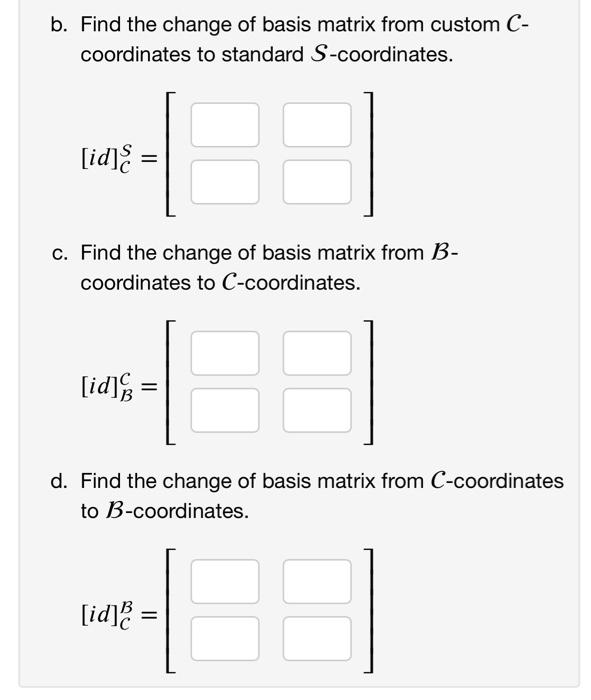 b. Find the change of basis matrix from custom $\mathcal{C}$-coordinates to standard $\mathcal{S}$-coordinates.

$[id]_{\mathcal{C}}^{\mathcal{S}} =$

c. Find the change of basis matrix from $\mathcal{B}$-coordinates to $\mathcal{C}$-coordinates.

$[id]_{\mathcal{B}}^{\mathcal{C}} =$

d. Find the change of basis matrix from $\mathcal{C}$-coordinates to $\mathcal{B}$-coordinates.

$[id]_{\mathcal{C}}^{\mathcal{B}} =$